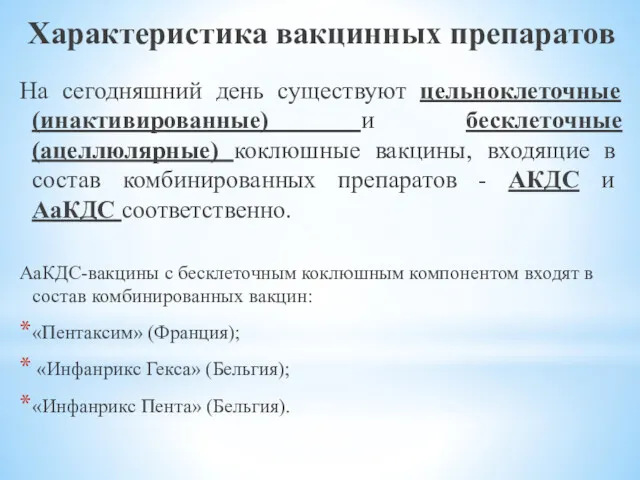 Характеристика вакцинных препаратов

На сегодняшний день существуют цельноклеточные (инактивированные) и бесклеточные (ацеллюлярные) коклюшные вакцины, входящие в состав комбинированных препаратов - АКДС и АаКДС соответственно.

АаКДС-вакцины с бесклеточным коклюшным компонентом входят в состав комбинированных вакцин:

* «Пентаксим» (Франция);
* «Инфанрикс Гекса» (Бельгия);
* «Инфанрикс Пента» (Бельгия).